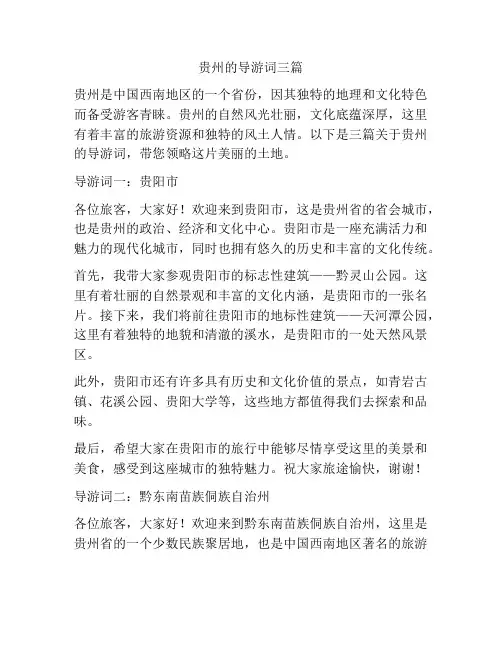 贵州的导游词三篇

贵州是中国西南地区的一个省份，因其独特的地理和文化特色而备受游客青睐。贵州的自然风光壮丽，文化底蕴深厚，这里有着丰富的旅游资源和独特的风土人情。以下是三篇关于贵州的导游词，带您领略这片美丽的土地。

导游词一：贵阳市

各位旅客，大家好！欢迎来到贵阳市，这是贵州省的省会城市，也是贵州的政治、经济和文化中心。贵阳市是一座充满活力和魅力的现代化城市，同时也拥有悠久的历史和丰富的文化传统。

首先，我带大家参观贵阳市的标志性建筑——黔灵山公园。这里有着壮丽的自然景观和丰富的文化内涵，是贵阳市的一张名片。接下来，我们将前往贵阳市的地标性建筑——天河潭公园，这里有着独特的地貌和清澈的溪水，是贵阳市的一处天然风景区。

此外，贵阳市还有许多具有历史和文化价值的景点，如青岩古镇、花溪公园、贵阳大学等，这些地方都值得我们去探索和品味。

最后，希望大家在贵阳市的旅行中能够尽情享受这里的美景和美食，感受到这座城市的独特魅力。祝大家旅途愉快，谢谢！

导游词二：黔东南苗族侗族自治州

各位旅客，大家好！欢迎来到黔东南苗族侗族自治州，这里是贵州省的一个少数民族聚居地，也是中国西南地区著名的旅游